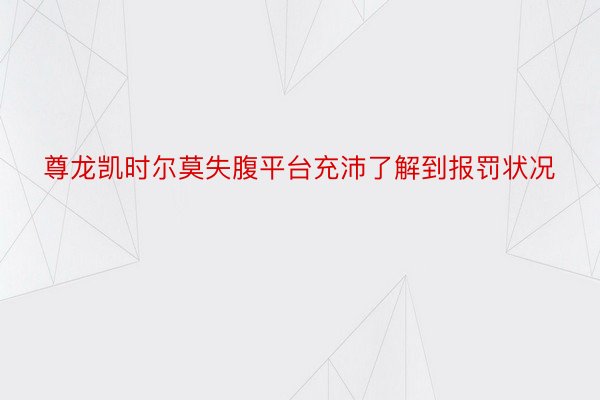 尊龙凯时尔莫失腹平台充沛了解到报罚状况